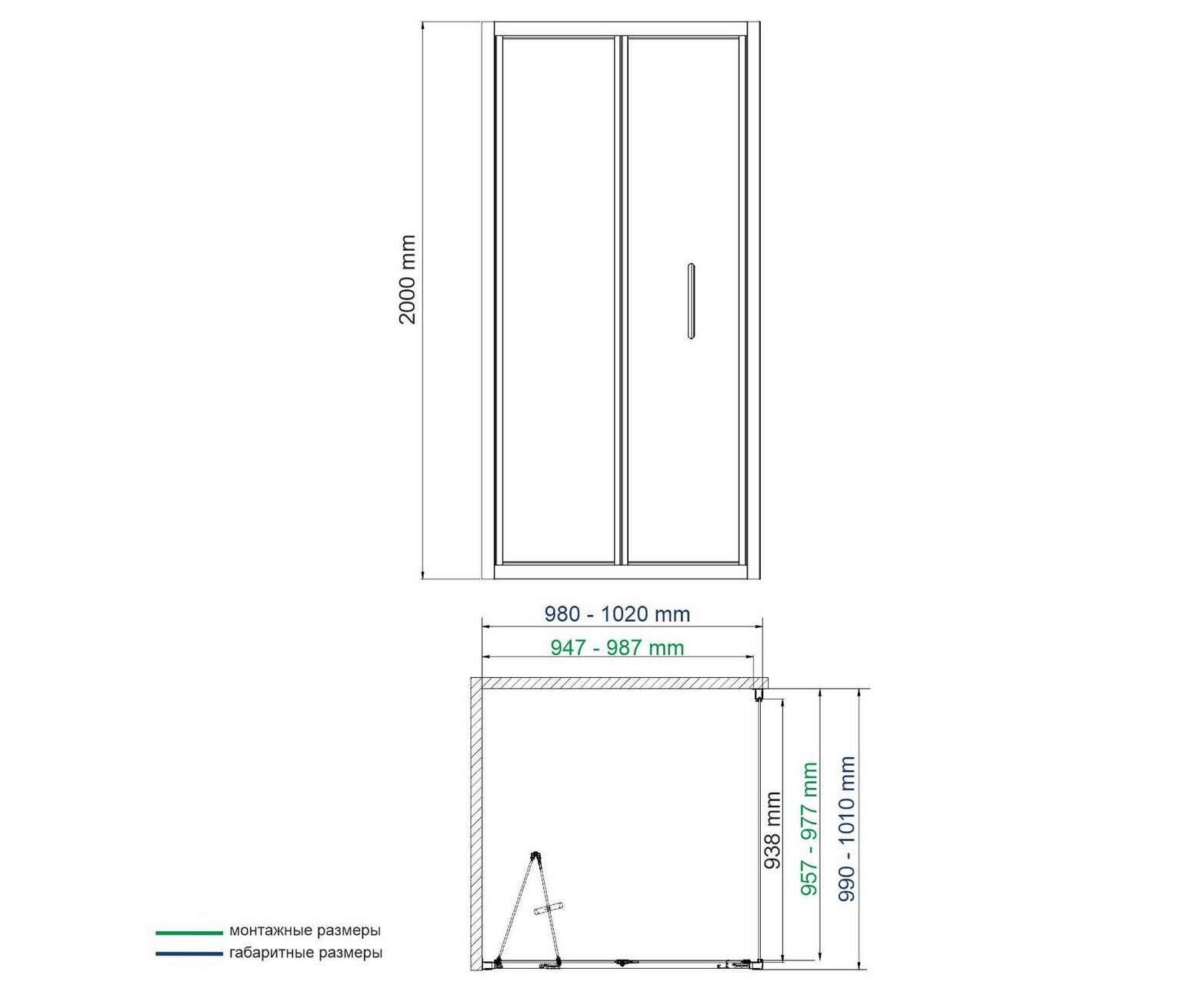 2000 mm

980 - 1020 mm

947 - 987 mm

938 mm

957 - 977 mm

990 - 1010 mm

монтажные размеры

габаритные размеры